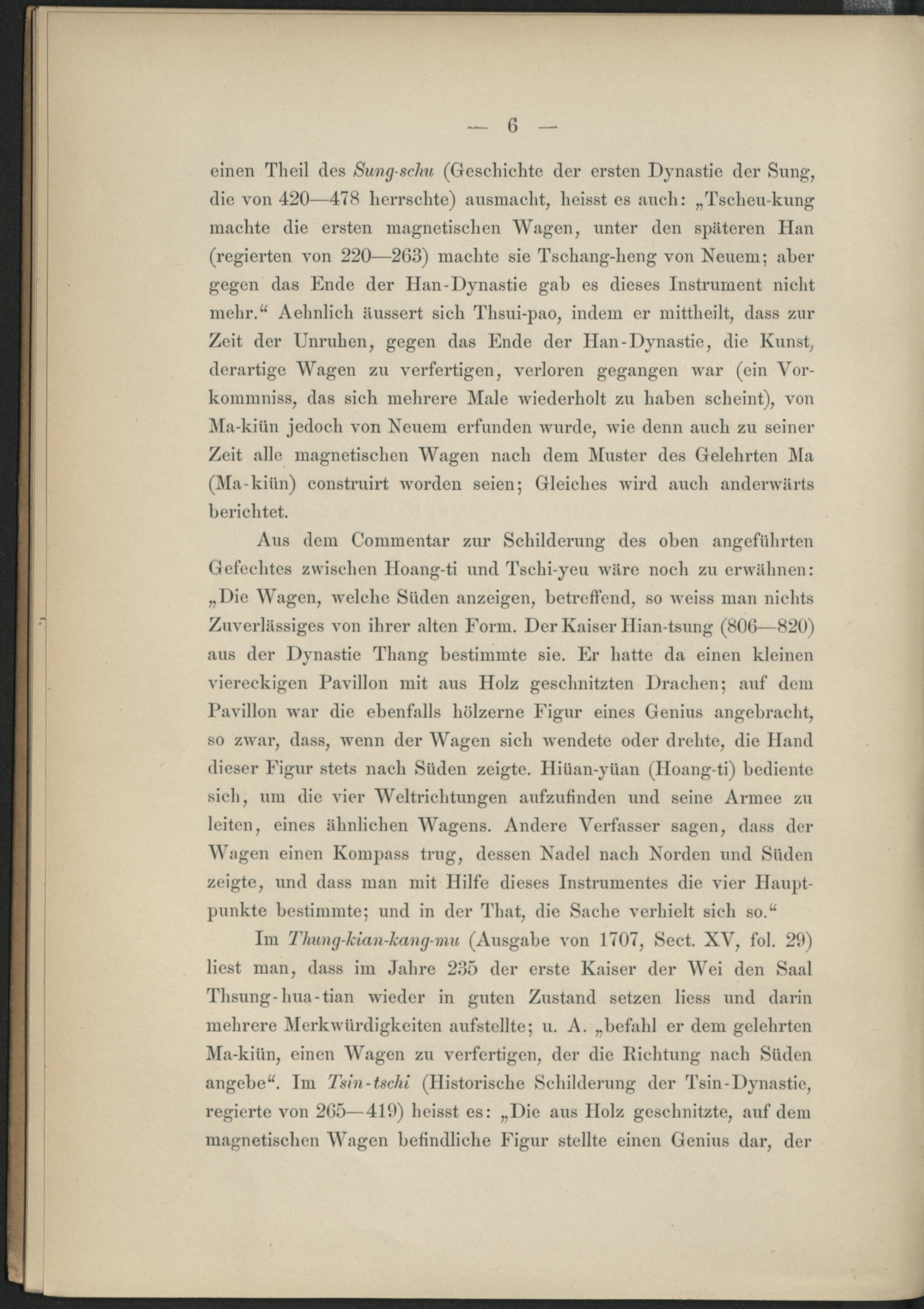 — 6 —

einen Theil des Sung-schu (Geschichte der ersten Dynastie der Sung, die von 420—478 herrschte) ausmacht, heisst es auch: „Tscheu-kung machte die ersten magnetischen Wagen, unter den späteren Han (regierten von 220—263) machte sie Tschang-heng von Neuem; aber gegen das Ende der Han-Dynastie gab es dieses Instrument nicht mehr.“ Aehnlich äussert sich Thsui-pao, indem er mittheilt, dass zur Zeit der Unruhen, gegen das Ende der Han-Dynastie, die Kunst, derartige Wagen zu verfertigen, verloren gegangen war (ein Vorkommniss, das sich mehrere Male wiederholt zu haben scheint), von Ma-kiün jedoch von Neuem erfunden wurde, wie denn auch zu seiner Zeit alle magnetischen Wagen nach dem Muster des Gelehrten Ma (Ma-kiün) construirt worden seien; Gleiches wird auch anderwärts berichtet.

Aus dem Commentar zur Schilderung des oben angeführten Gefechtes zwischen Hoang-ti und Tschi-yeu wäre noch zu erwähnen: „Die Wagen, welche Süden anzeigen, betreffend, so weiss man nichts Zuverlässiges von ihrer alten Form. Der Kaiser Hian-tsung (806—820) aus der Dynastie Thang bestimmte sie. Er hatte da einen kleinen viereckigen Pavillon mit aus Holz geschnitzten Drachen; auf dem Pavillon war die ebenfalls hölzerne Figur eines Genius angebracht, so zwar, dass, wenn der Wagen sich wendete oder drehte, die Hand dieser Figur stets nach Süden zeigte. Hiüan-yüan (Hoang-ti) bediente sich, um die vier Weltrichtungen aufzufinden und seine Armee zu leiten, eines ähnlichen Wagens. Andere Verfasser sagen, dass der Wagen einen Kompass trug, dessen Nadel nach Norden und Süden zeigte, und dass man mit Hilfe dieses Instrumentes die vier Hauptpunkte bestimmte; und in der That, die Sache verhielt sich so.“

Im Thung-kian-kang-mu (Ausgabe von 1707, Sect. XV, fol. 29) liest man, dass im Jahre 235 der erste Kaiser der Wei den Saal Thsung-hua-tian wieder in guten Zustand setzen liess und darin mehrere Merkwürdigkeiten aufstellte; u. A. „befahl er dem gelehrten Ma-kiün, einen Wagen zu verfertigen, der die Richtung nach Süden angebe“. Im Tsin-tschi (Historische Schilderung der Tsin-Dynastie, regierte von 265—419) heisst es: „Die aus Holz geschnitzte, auf dem magnetischen Wagen befindliche Figur stellte einen Genius dar, der